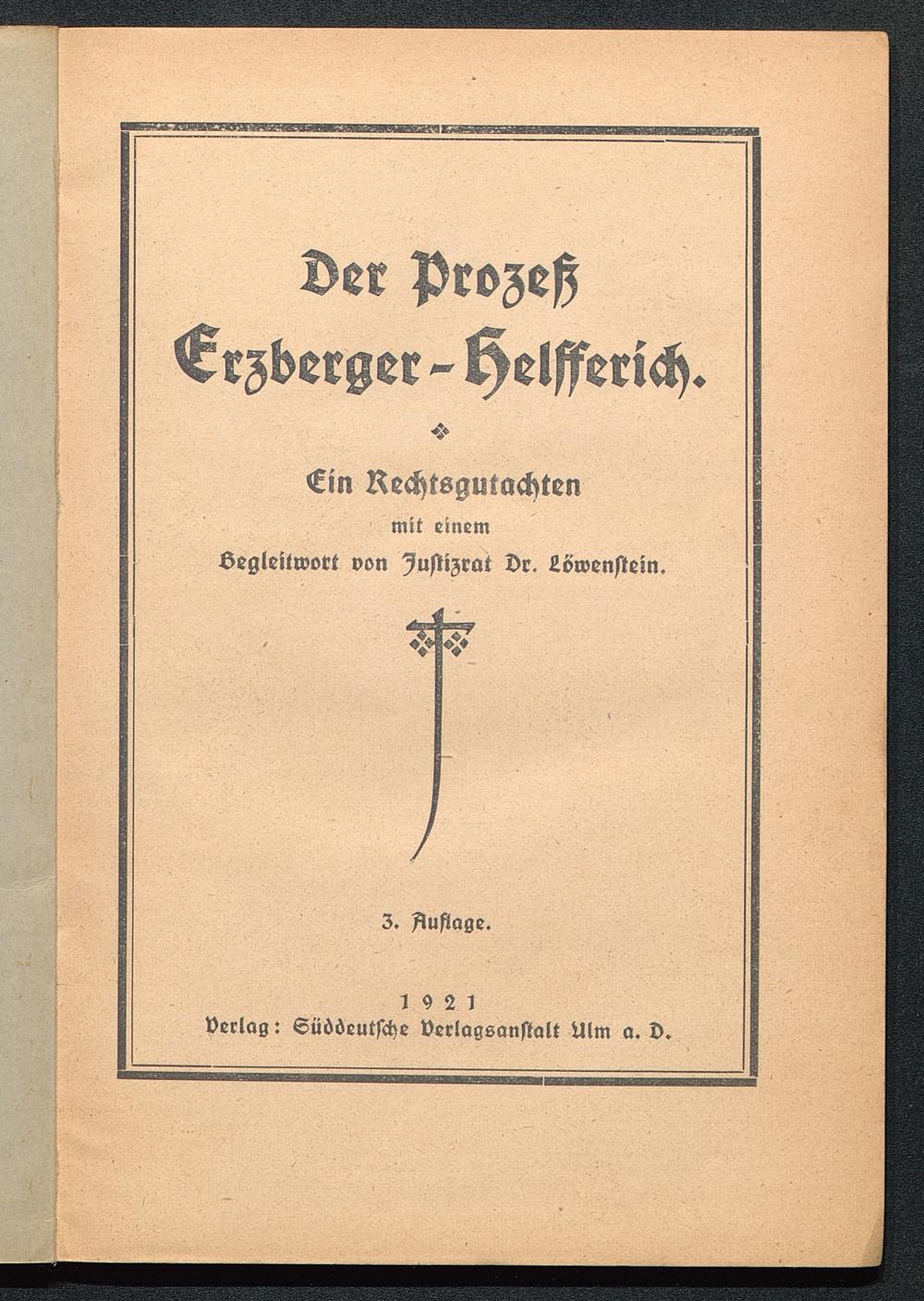 Der Prozeß Erzberger-Helfferich.

Ein Rechtsgutachten
mit einem
Begleitwort von Justizrat Dr. Löwenstein.

3. Auflage.

1921
Verlag: Süddeutsche Verlagsanstalt Ulm a. D.